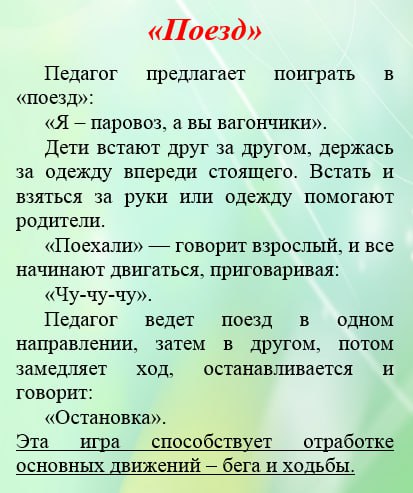 «Поезд»

Педагог предлагает поиграть в «поезд»:

«Я – паровоз, а вы вагончики».

Дети встают друг за другом, держась за одежду впереди стоящего. Встать и взяться за руки или одежду помогают родители.

«Поехали» — говорит взрослый, и все начинают двигаться, приговаривая:

«Чу-чу-чу».

Педагог ведет поезд в одном направлении, затем в другом, потом замедляет ход, останавливается и говорит:

«Остановка».

Эта игра способствует отработке основных движений – бега и ходьбы.